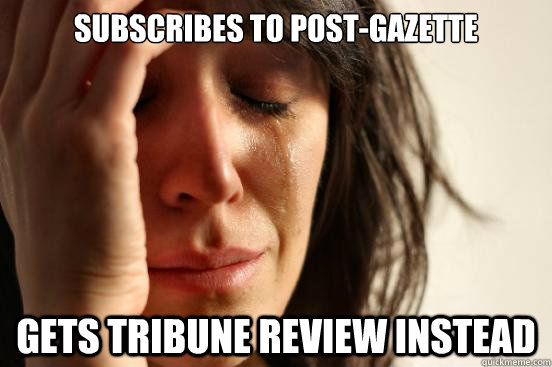 SUBSCRIBES TO POST-GAZETTE

GETS TRIBUNE REVIEW INSTEAD

quickmeme.com